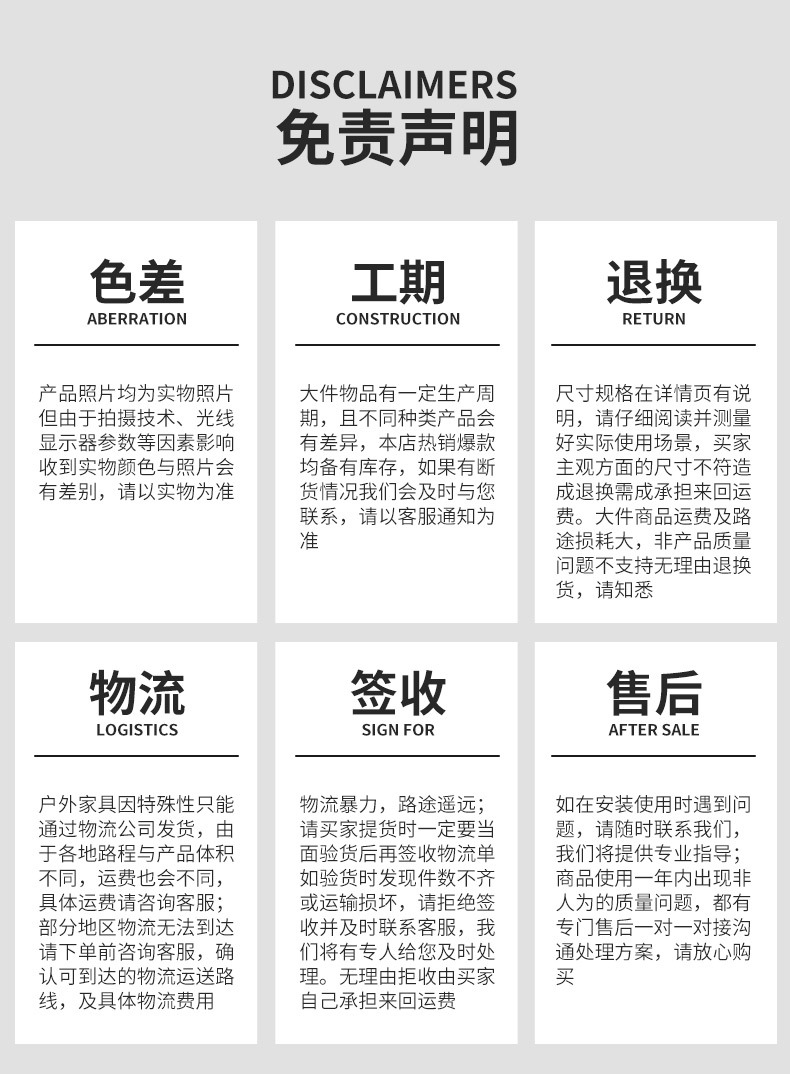 DISCLAIMERS
免责声明

色差
ABERRATION

产品照片均为实物照片但由于拍摄技术、光线显示器参数等因素影响收到实物颜色与照片会有差别，请以实物为准

工期
CONSTRUCTION

大件物品有一定生产周期，且不同种类产品会有差异，本店热销爆款均备有库存，如果有断货情况我们会及时与您联系，请以客服通知为准

退换
RETURN

尺寸规格在详情页有说明，请仔细阅读并测量好实际使用场景，买家主观方面的尺寸不符造成退换需成承担来回运费。大件商品运费及路途损耗大，非产品质量问题不支持无理由退换货，请知悉

物流
LOGISTICS

户外家具因特殊性只能通过物流公司发货，由于各地路程与产品体积不同，运费也会不同，具体运费请咨询客服；部分地区物流无法到达请下单前咨询客服，确认可到达的物流运送路线，及具体物流费用

签收
SIGN FOR

物流暴力，路途遥远；请买家提货时一定要当面验货后再签收物流单如验货时发现件数不齐或运输损坏，请拒绝签收并及时联系客服，我们将有专人给您及时处理。无理由拒收由买家自己承担来回运费

售后
AFTER SALE

如在安装使用时遇到问题，请随时联系我们，我们将提供专业指导；商品使用一年内出现非人为的质量问题，都有专门售后一对一对接沟通处理方案，请放心购买